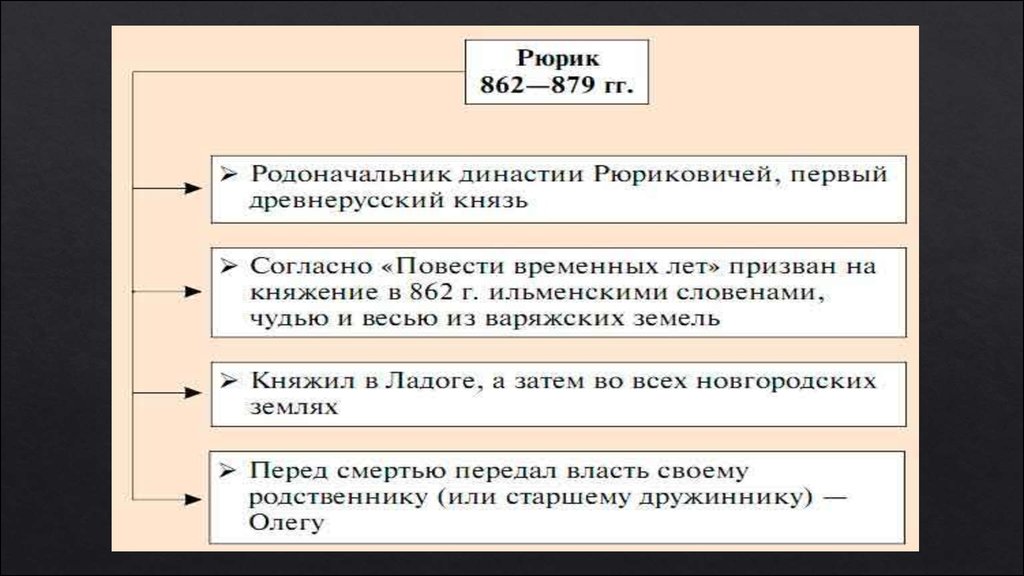 Рюрик
862—879 гг.

➢ Родоначальник династии Рюриковичей, первый древнерусский князь

➢ Согласно «Повести временных лет» призван на княжение в 862 г. ильменскими словенами, чудью и весью из варяжских земель

➢ Княжил в Ладоге, а затем во всех новгородских землях

➢ Перед смертью передал власть своему родственнику (или старшему дружиннику) — Олегу